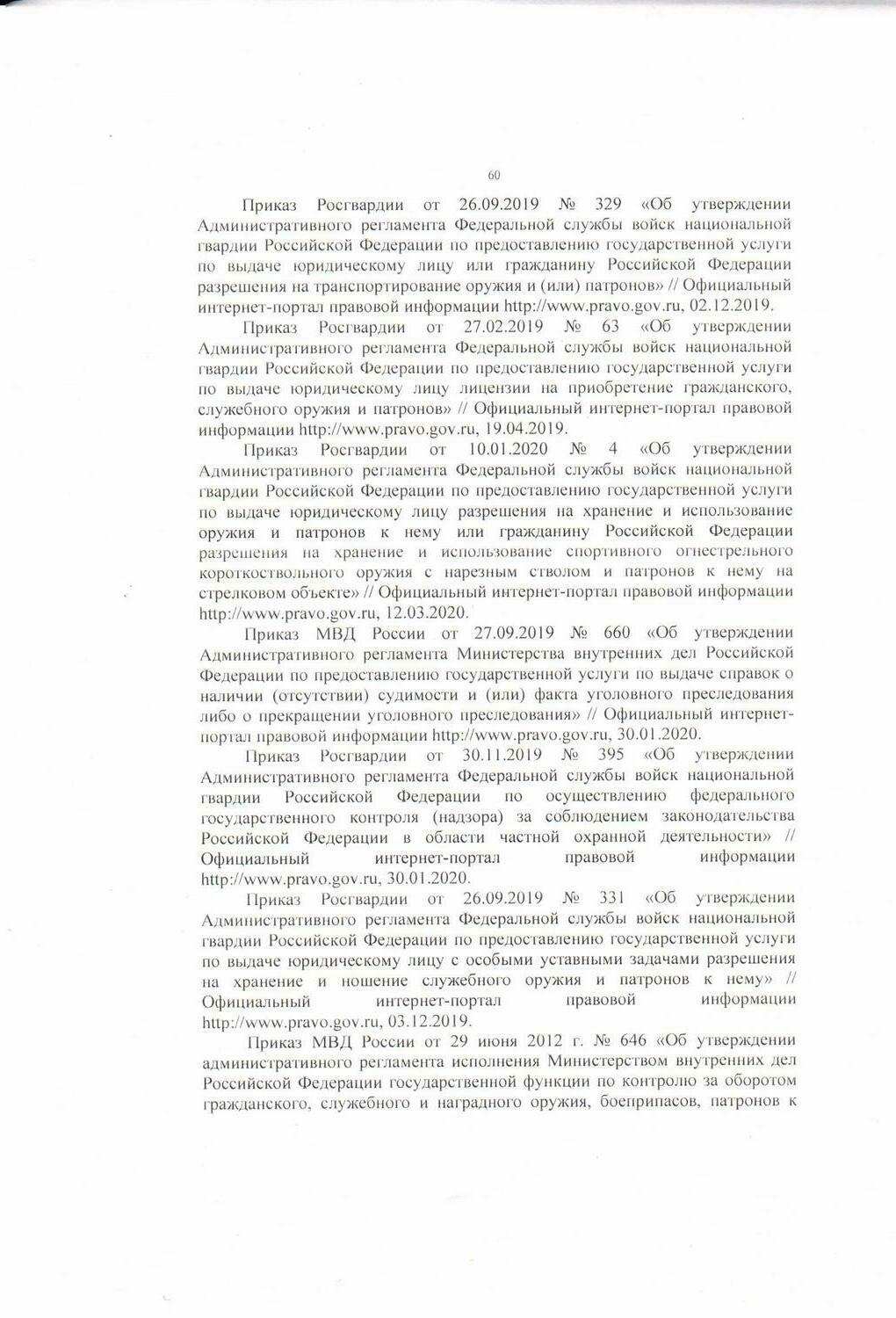 60

Приказ Росгвардии от 26.09.2019 № 329 «Об утверждении Административного регламента Федеральной службы войск национальной гвардии Российской Федерации по предоставлению государственной услуги по выдаче юридическому лицу или гражданину Российской Федерации разрешения на транспортирование оружия и (или) патронов» // Официальный интернет-портал правовой информации http://www.pravo.gov.ru, 02.12.2019.

Приказ Росгвардии от 27.02.2019 № 63 «Об утверждении Административного регламента Федеральной службы войск национальной гвардии Российской Федерации по предоставлению государственной услуги по выдаче юридическому лицу лицензии на приобретение гражданского, служебного оружия и патронов» // Официальный интернет-портал правовой информации http://www.pravo.gov.ru, 19.04.2019.

Приказ Росгвардии от 10.01.2020 № 4 «Об утверждении Административного регламента Федеральной службы войск национальной гвардии Российской Федерации по предоставлению государственной услуги по выдаче юридическому лицу разрешения на хранение и использование оружия и патронов к нему или гражданину Российской Федерации разрешения на хранение и использование спортивного огнестрельного короткоствольного оружия с нарезным стволом и патронов к нему на стрелковом объекте» // Официальный интернет-портал правовой информации http://www.pravo.gov.ru, 12.03.2020.

Приказ МВД России от 27.09.2019 № 660 «Об утверждении Административного регламента Министерства внутренних дел Российской Федерации по предоставлению государственной услуги по выдаче справок о наличии (отсутствии) судимости и (или) факта уголовного преследования либо о прекращении уголовного преследования» // Официальный интернет-портал правовой информации http://www.pravo.gov.ru, 30.01.2020.

Приказ Росгвардии от 30.11.2019 № 395 «Об утверждении Административного регламента Федеральной службы войск национальной гвардии Российской Федерации по осуществлению федерального государственного контроля (надзора) за соблюдением законодательства Российской Федерации в области частной охранной деятельности» // Официальный интернет-портал правовой информации http://www.pravo.gov.ru, 30.01.2020.

Приказ Росгвардии от 26.09.2019 № 331 «Об утверждении Административного регламента Федеральной службы войск национальной гвардии Российской Федерации по предоставлению государственной услуги по выдаче юридическому лицу с особыми уставными задачами разрешения на хранение и ношение служебного оружия и патронов к нему» // Официальный интернет-портал правовой информации http://www.pravo.gov.ru, 03.12.2019.

Приказ МВД России от 29 июня 2012 г. № 646 «Об утверждении административного регламента исполнения Министерством внутренних дел Российской Федерации государственной функции по контролю за оборотом гражданского, служебного и наградного оружия, боеприпасов, патронов к